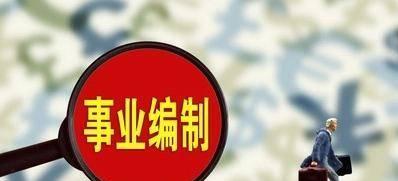 事业编制